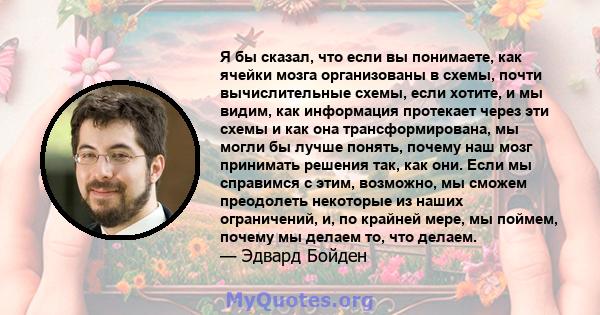 Я бы сказал, что если вы понимаете, как ячейки мозга организованы в схемы, почти вычислительные схемы, если хотите, и мы видим, как информация протекает через эти схемы и как она трансформирована, мы могли бы лучше понять, почему наш мозг принимать решения так, как они. Если мы справимся с этим, возможно, мы сможем преодолеть некоторые из наших ограничений, и, по крайней мере, мы поймем, почему мы делаем то, что делаем.
— Эдвард Бойден

MyQuotes.org